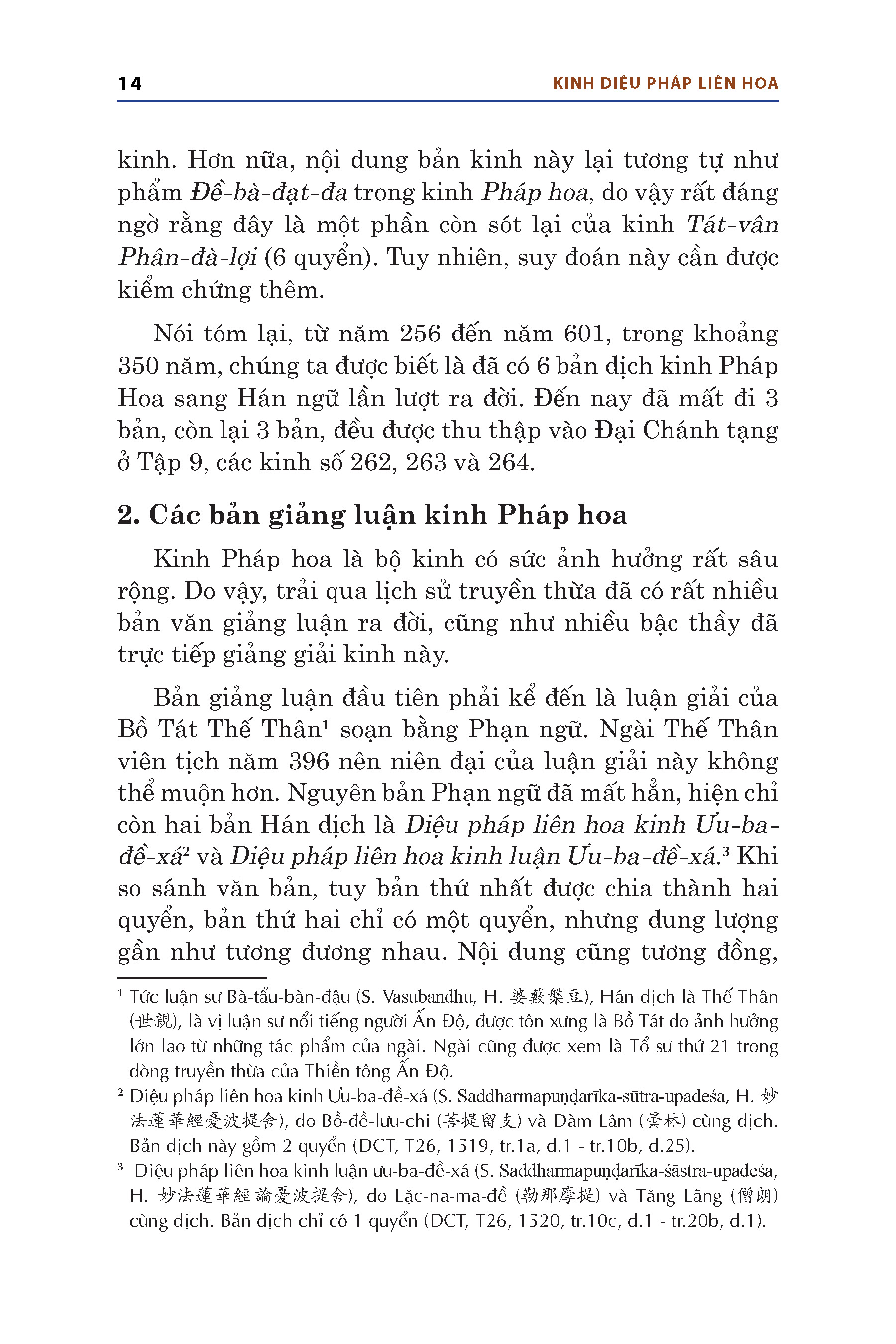 14 KINH DIỆU PHÁP LIÊN HOA

kinh. Hơn nữa, nội dung bản kinh này lại tương tự như phẩm Đề-bà-đạt-đa trong kinh Pháp hoa, do vậy rất đáng ngờ rằng đây là một phần còn sót lại của kinh Tát-vân Phân-đà-lợi (6 quyển). Tuy nhiên, suy đoán này cần được kiểm chứng thêm.

Nói tóm lại, từ năm 256 đến năm 601, trong khoảng 350 năm, chúng ta được biết là đã có 6 bản dịch kinh Pháp Hoa sang Hán ngữ lần lượt ra đời. Đến nay đã mất đi 3 bản, còn lại 3 bản, đều được thu thập vào Đại Chánh tạng ở Tập 9, các kinh số 262, 263 và 264.

2. Các bản giảng luận kinh Pháp hoa

Kinh Pháp hoa là bộ kinh có sức ảnh hưởng rất sâu rộng. Do vậy, trải qua lịch sử truyền thừa đã có rất nhiều bản văn giảng luận ra đời, cũng như nhiều bậc thầy đã trực tiếp giảng giải kinh này.

Bản giảng luận đầu tiên phải kể đến là luận giải của Bồ Tát Thế Thân¹ soạn bằng Phạn ngữ. Ngài Thế Thân viên tịch năm 396 nên niên đại của luận giải này không thể muộn hơn. Nguyên bản Phạn ngữ đã mất hẳn, hiện chỉ còn hai bản Hán dịch là Diệu pháp liên hoa kinh Ưu-ba-đề-xá² và Diệu pháp liên hoa kinh luận Ưu-ba-đề-xá.³ Khi so sánh văn bản, tuy bản thứ nhất được chia thành hai quyển, bản thứ hai chỉ có một quyển, nhưng dung lượng gần như tương đương nhau. Nội dung cũng tương đồng,

¹ Tức luận sư Bà-tẩu-bàn-đậu (S. Vasubandhu, H. 婆藪槃豆), Hán dịch là Thế Thân (世親), là vị luận sư nổi tiếng người Ấn Độ, được tôn xưng là Bồ Tát do ảnh hưởng lớn lao từ những tác phẩm của ngài. Ngài cũng được xem là Tổ sư thứ 21 trong dòng truyền thừa của Thiền tông Ấn Độ.

² Diệu pháp liên hoa kinh Ưu-ba-đề-xá (S. Saddharmapuṇḍarīka-sūtra-upadeśa, H. 妙法蓮華經憂波提舍), do Bồ-đề-lưu-chi (菩提留支) và Đàm Lâm (曇林) cùng dịch. Bản dịch này gồm 2 quyển (ĐCT, T26, 1519, tr.1a, d.1 - tr.10b, d.25).

³ Diệu pháp liên hoa kinh luận ưu-ba-đề-xá (S. Saddharmapuṇḍarīka-śāstra-upadeśa, H. 妙法蓮華經論憂波提舍), do Lặc-na-ma-đề (勒那摩提) và Tăng Lãng (僧朗) cùng dịch. Bản dịch chỉ có 1 quyển (ĐCT, T26, 1520, tr.10c, d.1 - tr.20b, d.1).